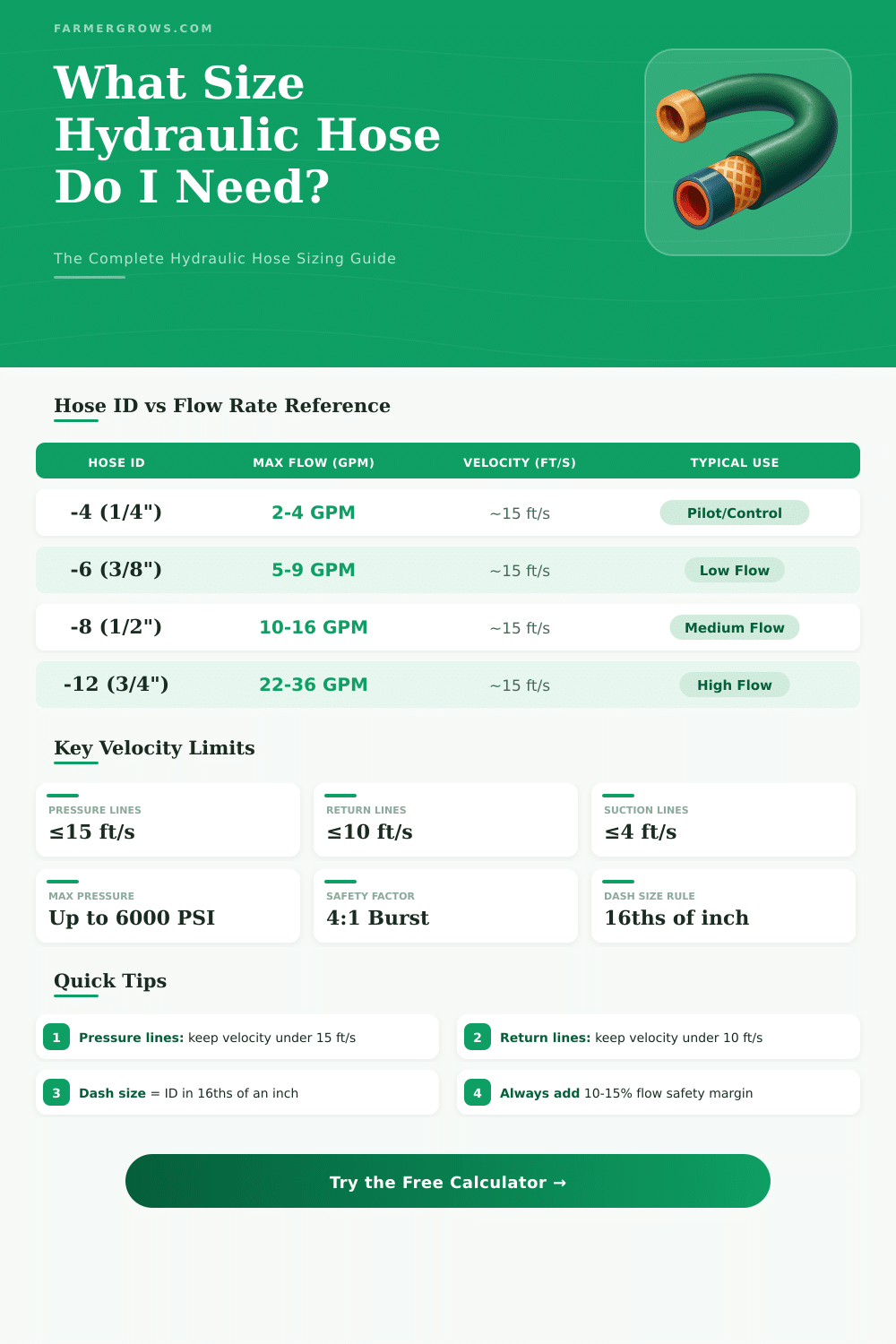 FARMERGROWS.COM

What Size Hydraulic Hose Do I Need?

The Complete Hydraulic Hose Sizing Guide

Hose ID vs Flow Rate Reference

| HOSE ID | MAX FLOW (GPM) | VELOCITY (FT/S) | TYPICAL USE |
|---|---|---|---|
| -4 (1/4") | 2-4 GPM | ~15 ft/s | Pilot/Control |
| -6 (3/8") | 5-9 GPM | ~15 ft/s | Low Flow |
| -8 (1/2") | 10-16 GPM | ~15 ft/s | Medium Flow |
| -12 (3/4") | 22-36 GPM | ~15 ft/s | High Flow |

Key Velocity Limits

PRESSURE LINES
≤15 ft/s

RETURN LINES
≤10 ft/s

SUCTION LINES
≤4 ft/s

MAX PRESSURE
Up to 6000 PSI

SAFETY FACTOR
4:1 Burst

DASH SIZE RULE
16ths of inch

Quick Tips

1 Pressure lines: keep velocity under 15 ft/s

2 Return lines: keep velocity under 10 ft/s

3 Dash size = ID in 16ths of an inch

4 Always add 10-15% flow safety margin

Try the Free Calculator →